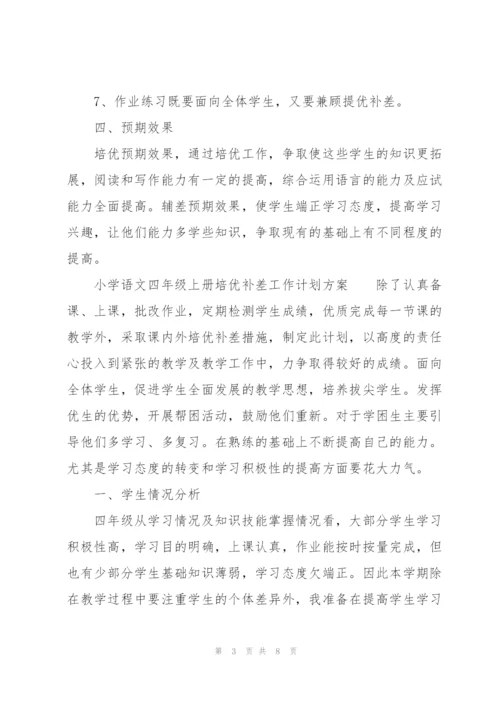 7、作业练习既要面向全体学生，又要兼顾提优补差。

四、预期效果

培优预期效果，通过培优工作，争取使这些学生的知识更拓展，阅读和写作能力有一定的提高，综合运用语言的能力及应试能力全面提高。辅差预期效果，使学生端正学习态度，提高学习兴趣，让他们能力多学些知识，争取现有的基础上有不同程度的提高。

小学语文四年级上册培优补差工作计划方案　　除了认真备课、上课，批改作业，定期检测学生成绩，优质完成每一节课的教学外，采取课内外培优补差措施，制定此计划，以高度的责任心投入到紧张的教学及教学工作中，力争取得较好的成绩。面向全体学生，促进学生全面发展的教学思想，培养拔尖学生。发挥优生的优势，开展帮困活动，鼓励他们重新。对于学困生主要引导他们多学习、多复习。在熟练的基础上不断提高自己的能力。尤其是学习态度的转变和学习积极性的提高方面要花大力气。

一、学生情况分析

四年级从学习情况及知识技能掌握情况看，大部分学生学习积极性高，学习目的明确，上课认真，作业能按时按量完成，但也有少部分学生基础知识薄弱，学习态度欠端正。因此本学期除在教学过程中要注重学生的个体差异外，我准备在提高学生学习

第 3 页 共 8 页